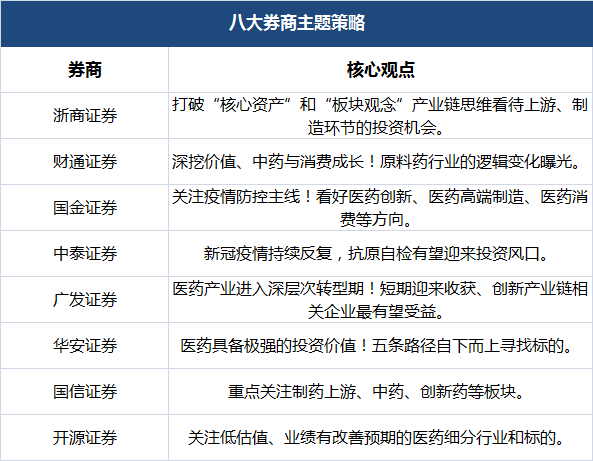 八大券商主题策略

| 券商 | 核心观点 |
|---|---|
| 浙商证券 | 打破“核心资产”和“板块观念”产业链思维看待上游、制造环节的投资机会。 |
| 财通证券 | 深挖价值、中药与消费成长！原料药行业的逻辑变化曝光。 |
| 国金证券 | 关注疫情防控主线！看好医药创新、医药高端制造、医药消费等方向。 |
| 中泰证券 | 新冠疫情持续反复，抗原自检有望迎来投资风口。 |
| 广发证券 | 医药产业进入深层次转型期！短期迎来收获、创新产业链相关企业最有望受益。 |
| 华安证券 | 医药具备极强的投资价值！五条路径自下而上寻找标的。 |
| 国信证券 | 重点关注制药上游、中药、创新药等板块。 |
| 开源证券 | 关注低估值、业绩有改善预期的医药细分行业和标的。 |